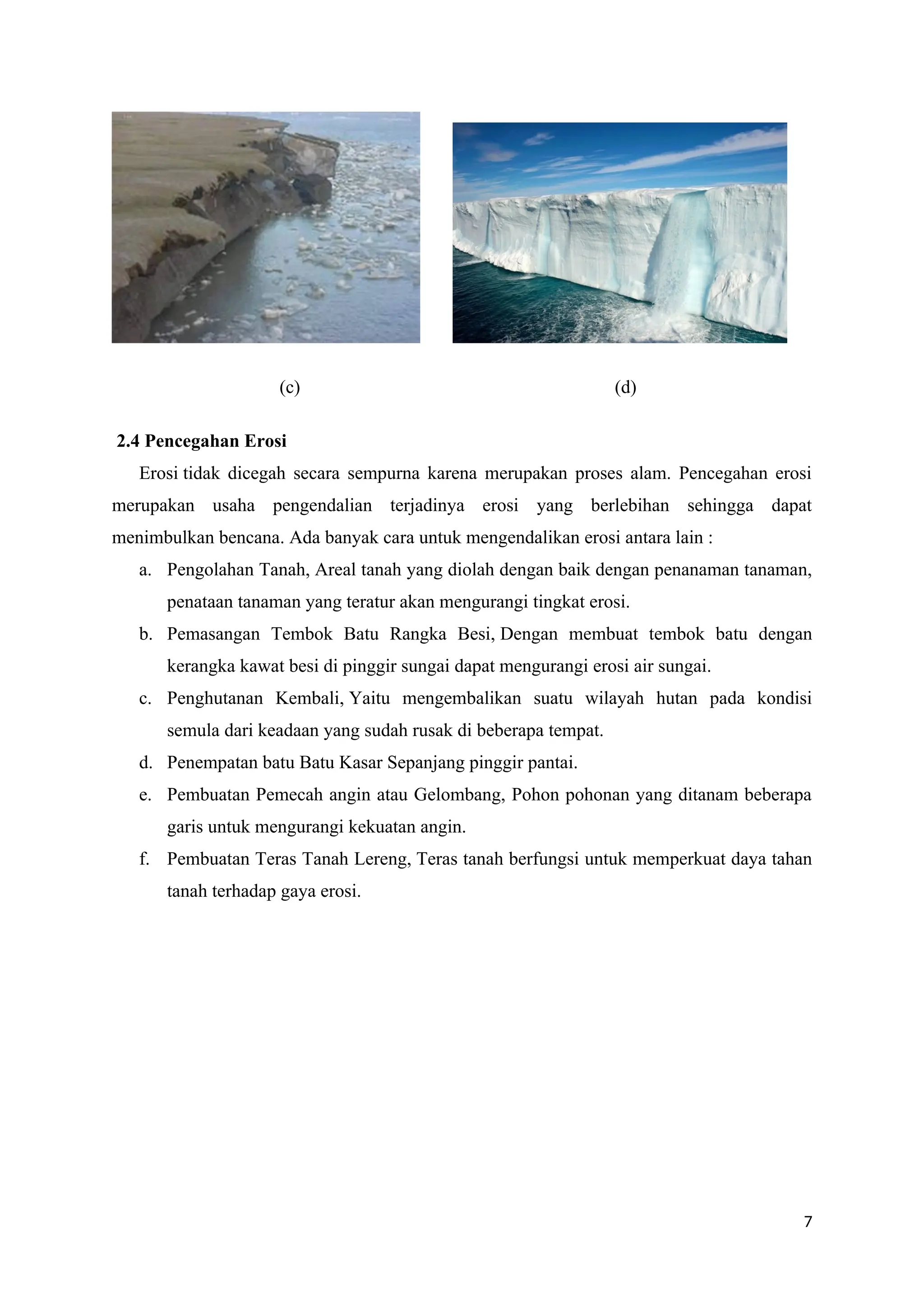 (c)

(d)

2.4 Pencegahan Erosi

Erosi tidak dicegah secara sempurna karena merupakan proses alam. Pencegahan erosi merupakan usaha pengendalian terjadinya erosi yang berlebihan sehingga dapat menimbulkan bencana. Ada banyak cara untuk mengendalikan erosi antara lain :

a. Pengolahan Tanah, Areal tanah yang diolah dengan baik dengan penanaman tanaman, penataan tanaman yang teratur akan mengurangi tingkat erosi.

b. Pemasangan Tembok Batu Rangka Besi, Dengan membuat tembok batu dengan kerangka kawat besi di pinggir sungai dapat mengurangi erosi air sungai.

c. Penghutanan Kembali, Yaitu mengembalikan suatu wilayah hutan pada kondisi semula dari keadaan yang sudah rusak di beberapa tempat.

d. Penempatan batu Batu Kasar Sepanjang pinggir pantai.

e. Pembuatan Pemecah angin atau Gelombang, Pohon pohonan yang ditanam beberapa garis untuk mengurangi kekuatan angin.

f. Pembuatan Teras Tanah Lereng, Teras tanah berfungsi untuk memperkuat daya tahan tanah terhadap gaya erosi.

7